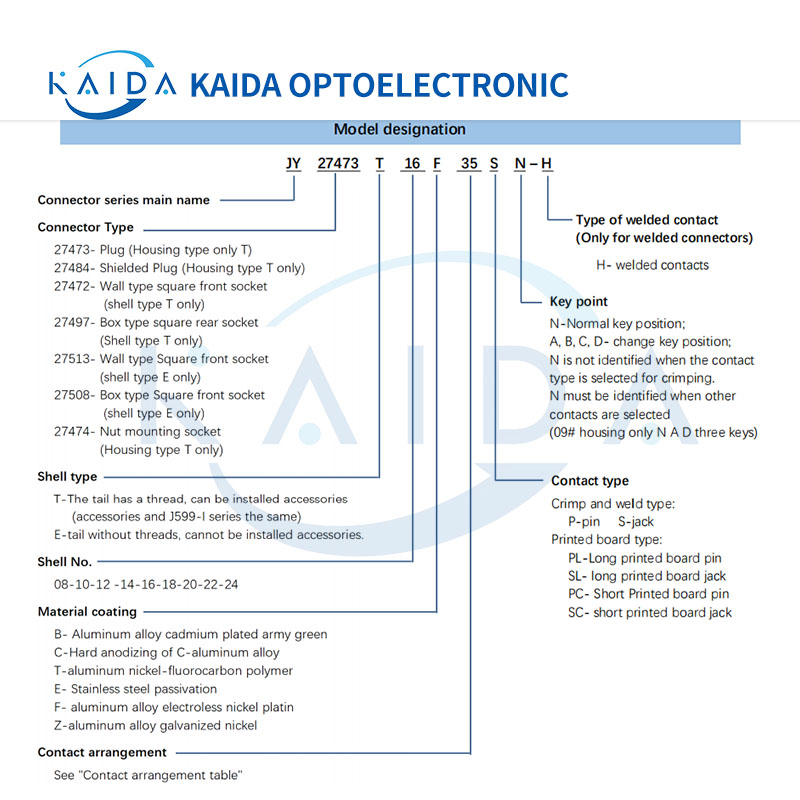 KAIDA KAIDA OPTOELECTRONIC

Model designation

JY 27473 T 16 F 35 S N – H

Connector series main name

Connector Type

27473- Plug (Housing type only T)
27484- Shielded Plug (Housing type T only)
27472- Wall type square front socket (shell type T only)
27497- Box type square rear socket (Shell type T only)
27513- Wall type Square front socket (shell type E only)
27508- Box type Square front socket (shell type E only)
27474- Nut mounting socket (Housing type T only)

Shell type

T-The tail has a thread, can be installed accessories (accessories and J599-I series the same)
E-tail without threads, cannot be installed accessories.

Shell No.

08-10-12 -14-16-18-20-22-24

Material coating

B- Aluminum alloy cadmium plated army green
C-Hard anodizing of C-aluminum alloy
T-aluminum nickel-fluorocarbon polymer
E- Stainless steel passivation
F- aluminum alloy electroless nickel platin
Z-aluminum alloy galvanized nickel

Contact arrangement

See "Contact arrangement table"

Type of welded contact
(Only for welded connectors)

H- welded contacts

Key point

N-Normal key position;
A, B, C, D- change key position;
N is not identified when the contact type is selected for crimping.
N must be identified when other contacts are selected
(09# housing only N A D three keys)

Contact type

Crimp and weld type:
P-pin S-jack
Printed board type:
PL-Long printed board pin
SL- long printed board jack
PC- Short Printed board pin
SC- short printed board jack

KAIDA